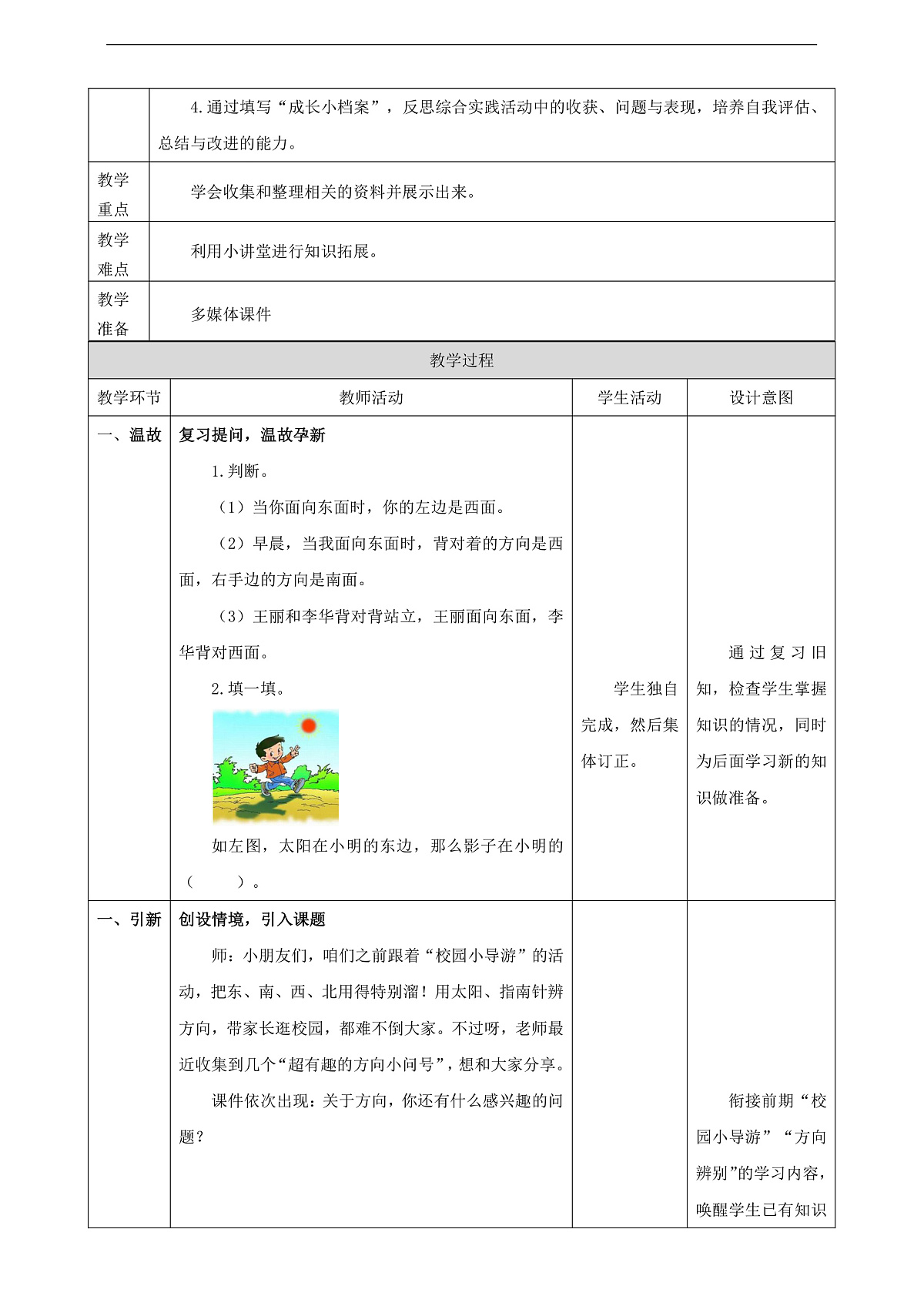 |  | 4.通过填写“成长小档案”，反思综合实践活动中的收获、问题与表现，培养自我评估、总结与改进的能力。 |
|---|---|
| 教学重点 | 学会收集和整理相关的资料并展示出来。 |
| 教学难点 | 利用小讲堂进行知识拓展。 |
| 教学准备 | 多媒体课件 |

教学过程

| 教学环节 | 教师活动 | 学生活动 | 设计意图 |
|---|---|---|---|
| 一、温故 | 复习提问，温故孕新<br>1.判断。<br>（1）当你面向东面时，你的左边是西面。<br>（2）早晨，当我面向东面时，背对着的方向是西面，右手边的方向是南面。<br>（3）王丽和李华背对背站立，王丽面向东面，李华背对西面。<br>2.填一填。<br>如左图，太阳在小明的东边，那么影子在小明的（　　）。 | 学生独自完成，然后集体订正。 | 通过复习旧知，检查学生掌握知识的情况，同时为后面学习新的知识做准备。 |
| 一、引新 | 创设情境，引入课题<br>师：小朋友们，咱们之前跟着“校园小导游”的活动，把东、南、西、北用得特别溜！用太阳、指南针辨方向，带家长逛校园，都难不倒大家。不过呀，老师最近收集到几个“超有趣的方向小问号”，想和大家分享。<br>课件依次出现：关于方向，你还有什么感兴趣的问题？ |  | 衔接前期“校园小导游”“方向辨别”的学习内容，唤醒学生已有知识 |